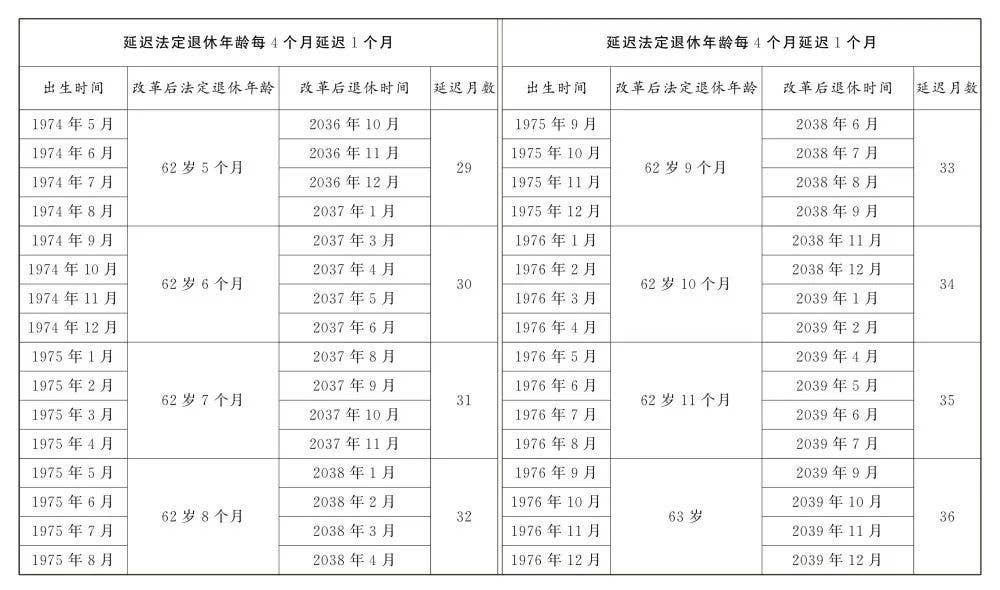 | 延迟法定退休年龄每4个月延迟1个月 | | | |
|---|---|---|---|
| 出生时间 | 改革后法定退休年龄 | 改革后退休时间 | 延迟月数 |
| 1974年5月 | 62岁5个月 | 2036年10月 | 29 |
| 1974年6月 | | 2036年11月 | |
| 1974年7月 | | 2036年12月 | |
| 1974年8月 | | 2037年1月 | |
| 1974年9月 | 62岁6个月 | 2037年3月 | 30 |
| 1974年10月 | | 2037年4月 | |
| 1974年11月 | | 2037年5月 | |
| 1974年12月 | | 2037年6月 | |
| 1975年1月 | 62岁7个月 | 2037年8月 | 31 |
| 1975年2月 | | 2037年9月 | |
| 1975年3月 | | 2037年10月 | |
| 1975年4月 | | 2037年11月 | |
| 1975年5月 | 62岁8个月 | 2038年1月 | 32 |
| 1975年6月 | | 2038年2月 | |
| 1975年7月 | | 2038年3月 | |
| 1975年8月 | | 2038年4月 | |

| 延迟法定退休年龄每4个月延迟1个月 | | | |
|---|---|---|---|
| 出生时间 | 改革后法定退休年龄 | 改革后退休时间 | 延迟月数 |
| 1975年9月 | 62岁9个月 | 2038年6月 | 33 |
| 1975年10月 | | 2038年7月 | |
| 1975年11月 | | 2038年8月 | |
| 1975年12月 | | 2038年9月 | |
| 1976年1月 | 62岁10个月 | 2038年11月 | 34 |
| 1976年2月 | | 2038年12月 | |
| 1976年3月 | | 2039年1月 | |
| 1976年4月 | | 2039年2月 | |
| 1976年5月 | 62岁11个月 | 2039年4月 | 35 |
| 1976年6月 | | 2039年5月 | |
| 1976年7月 | | 2039年6月 | |
| 1976年8月 | | 2039年7月 | |
| 1976年9月 | 63岁 | 2039年9月 | 36 |
| 1976年10月 | | 2039年10月 | |
| 1976年11月 | | 2039年11月 | |
| 1976年12月 | | 2039年12月 | |